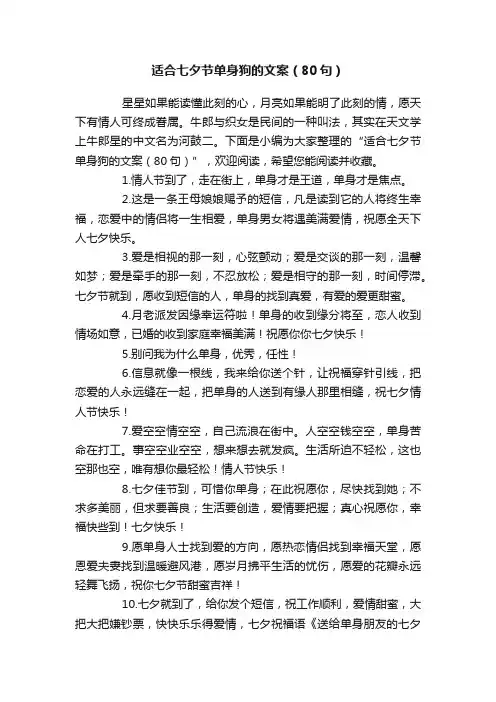 适合七夕节单身狗的文案（80句）

星星如果能读懂此刻的心，月亮如果能明了此刻的情，愿天下有情人可终成眷属。牛郎与织女是民间的一种叫法，其实在天文学上牛郎星的中文名为河鼓二。下面是小编为大家整理的“适合七夕节单身狗的文案（80句）”，欢迎阅读，希望您能阅读并收藏。

1.情人节到了，走在街上，单身才是王道，单身才是焦点。

2.这是一条王母娘娘赐予的短信，凡是读到它的人将终生幸福，恋爱中的情侣将一生相爱，单身男女将遇美满爱情，祝愿全天下人七夕快乐。

3.爱是相视的那一刻，心弦颤动；爱是交谈的那一刻，温馨如梦；爱是牵手的那一刻，不忍放松；爱是相守的那一刻，时间停滞。七夕节就到，愿收到短信的人，单身的找到真爱，有爱的爱更甜蜜。

4.月老派发因缘幸运符啦！单身的收到缘分将至，恋人收到情场如意，已婚的收到家庭幸福美满！祝愿你你七夕快乐！

5.别问我为什么单身，优秀，任性！

6.信息就像一根线，我来给你送个针，让祝福穿针引线，把恋爱的人永远缝在一起，把单身的人送到有缘人那里相缝，祝七夕情人节快乐！

7.爱空空情空空，自己流浪在街中。人空空钱空空，单身苦命在打工。事空空业空空，想来想去就发疯。生活所迫不轻松，这也空那也空，唯有想你最轻松！情人节快乐！

8.七夕佳节到，可惜你单身；在此祝愿你，尽快找到她；不求多美丽，但求要善良；生活要创造，爱情要把握；真心祝愿你，幸福快些到！七夕快乐！

9.愿单身人士找到爱的方向，愿热恋情侣找到幸福天堂，愿恩爱夫妻找到温暖避风港，愿岁月拂平生活的忧伤，愿爱的花瓣永远轻舞飞扬，祝你七夕节甜蜜吉祥！

10.七夕就到了，给你发个短信，祝工作顺利，爱情甜蜜，大把大把嫌钞票，快快乐乐得爱情，七夕祝福语《送给单身朋友的七夕